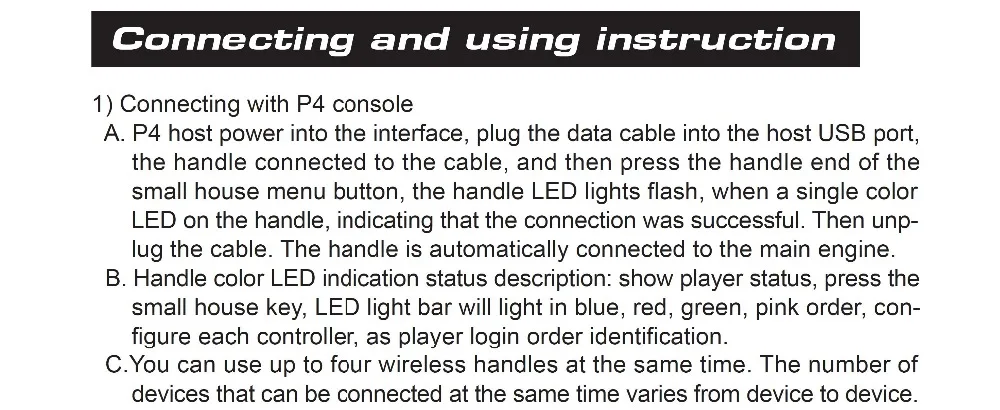 Connecting and using instruction

1) Connecting with P4 console

A. P4 host power into the interface, plug the data cable into the host USB port, the handle connected to the cable, and then press the handle end of the small house menu button, the handle LED lights flash, when a single color LED on the handle, indicating that the connection was successful. Then unplug the cable. The handle is automatically connected to the main engine.

B. Handle color LED indication status description: show player status, press the small house key, LED light bar will light in blue, red, green, pink order, configure each controller, as player login order identification.

C.You can use up to four wireless handles at the same time. The number of devices that can be connected at the same time varies from device to device.